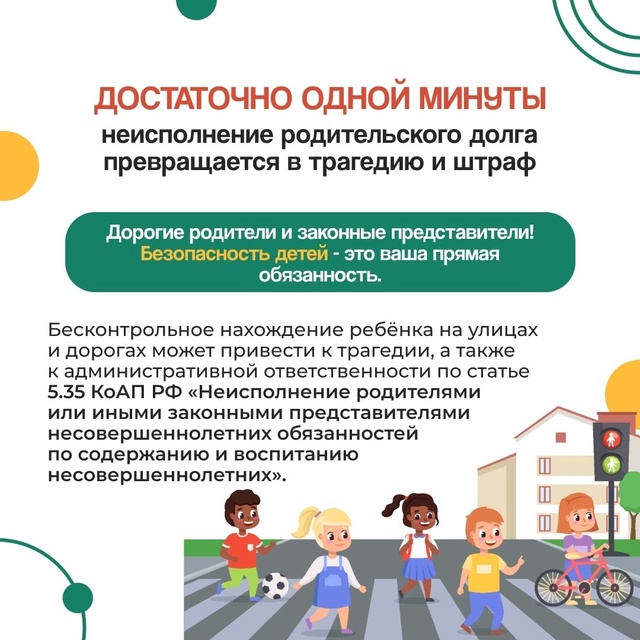 ДОСТАТОЧНО ОДНОЙ МИНУТЫ

неисполнение родительского долга превращается в трагедию и штраф

Дорогие родители и законные представители! Безопасность детей - это ваша прямая обязанность.

Бесконтрольное нахождение ребёнка на улицах и дорогах может привести к трагедии, а также к административной ответственности по статье 5.35 КоАП РФ «Неисполнение родителями или иными законными представителями несовершеннолетних обязанностей по содержанию и воспитанию несовершеннолетних».